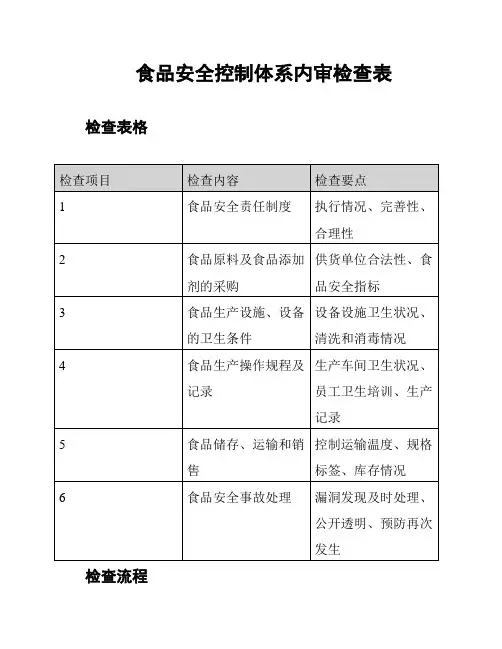 食品安全控制体系内审检查表

检查表格

| 检查项目 | 检查内容 | 检查要点 |
|---|---|---|
| 1 | 食品安全责任制度 | 执行情况、完善性、合理性 |
| 2 | 食品原料及食品添加剂的采购 | 供货单位合法性、食品安全指标 |
| 3 | 食品生产设施、设备的卫生条件 | 设备设施卫生状况、清洗和消毒情况 |
| 4 | 食品生产操作规程及记录 | 生产车间卫生状况、员工卫生培训、生产记录 |
| 5 | 食品储存、运输和销售 | 控制运输温度、规格标签、库存情况 |
| 6 | 食品安全事故处理 | 漏洞发现及时处理、公开透明、预防再次发生 |

检查流程